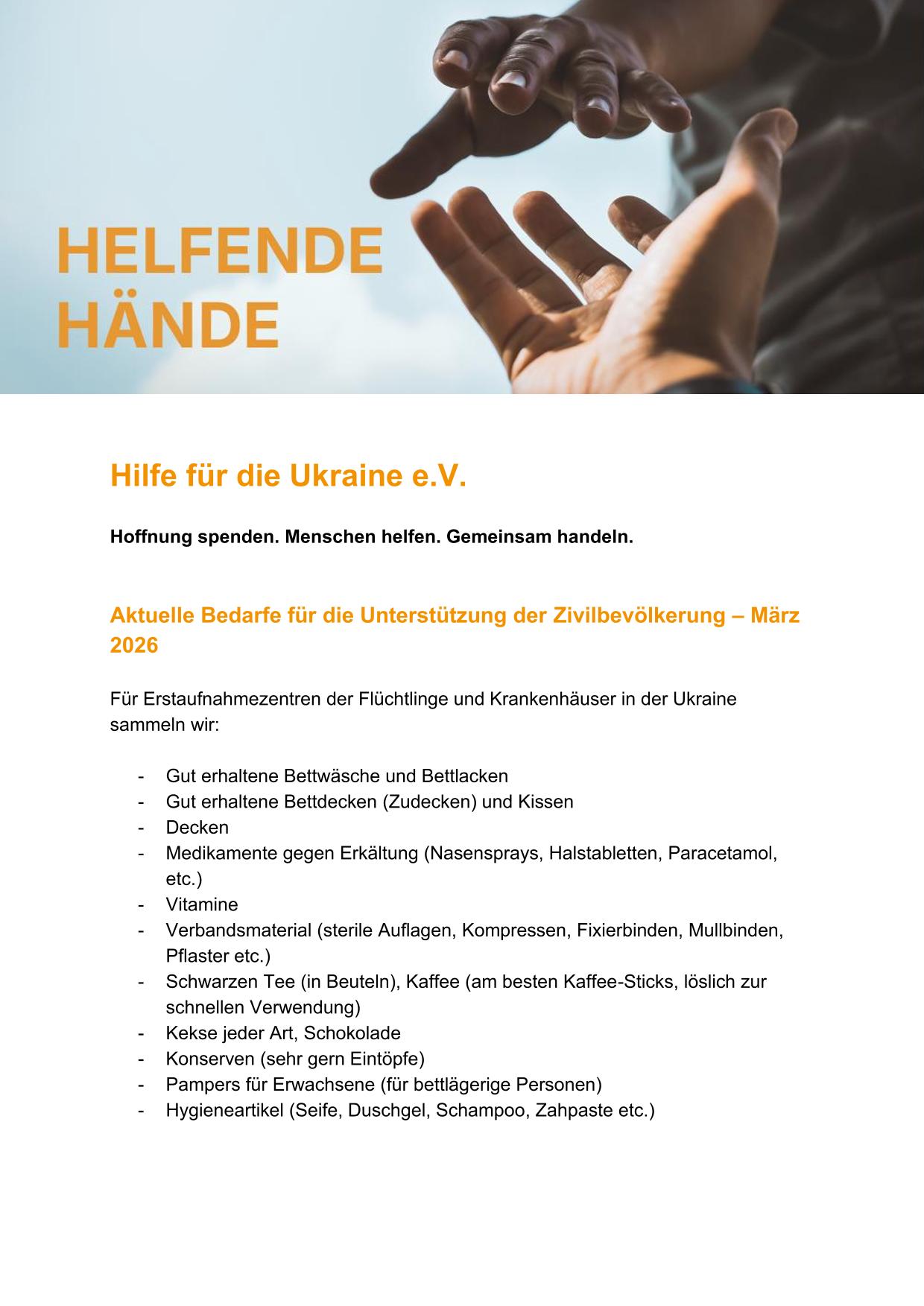 HELFENDE HÄNDE

Hilfe für die Ukraine e.V.

Hoffnung spenden. Menschen helfen. Gemeinsam handeln.

Aktuelle Bedarfe für die Unterstützung der Zivilbevölkerung – März 2026

Für Erstaufnahmezentren der Flüchtlinge und Krankenhäuser in der Ukraine sammeln wir:

- Gut erhaltene Bettwäsche und Bettlacken
- Gut erhaltene Bettdecken (Zudecken) und Kissen
- Decken
- Medikamente gegen Erkältung (Nasensprays, Halstabletten, Paracetamol, etc.)
- Vitamine
- Verbandsmaterial (sterile Auflagen, Kompressen, Fixierbinden, Mullbinden, Pflaster etc.)
- Schwarzen Tee (in Beuteln), Kaffee (am besten Kaffee-Sticks, löslich zur schnellen Verwendung)
- Kekse jeder Art, Schokolade
- Konserven (sehr gern Eintöpfe)
- Pampers für Erwachsene (für bettlägerige Personen)
- Hygieneartikel (Seife, Duschgel, Schampoo, Zahpaste etc.)